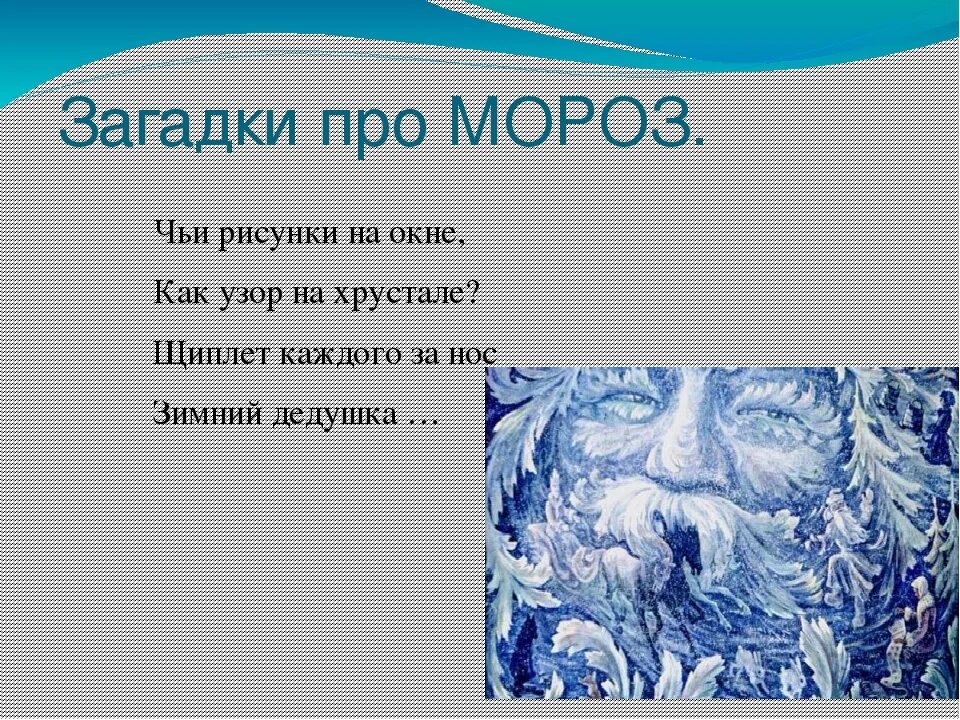 Загадки про МОРОЗ.

Чьи рисунки на окне,
Как узор на хрустале?
Щиплет каждого за нос
Зимний дедушка …